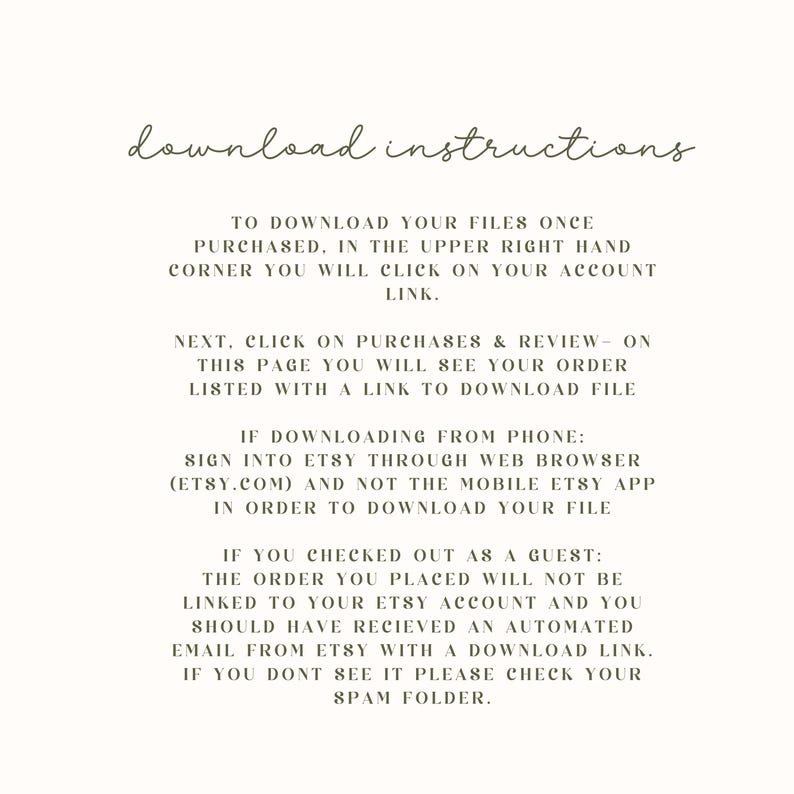 download instructions

TO DOWNLOAD YOUR FILES ONCE PURCHASED, IN THE UPPER RIGHT HAND CORNER YOU WILL CLICK ON YOUR ACCOUNT LINK.

NEXT, CLICK ON PURCHASES & REVIEW- ON THIS PAGE YOU WILL SEE YOUR ORDER LISTED WITH A LINK TO DOWNLOAD FILE

IF DOWNLOADING FROM PHONE:
SIGN INTO ETSY THROUGH WEB BROWSER (ETSY.COM) AND NOT THE MOBILE ETSY APP IN ORDER TO DOWNLOAD YOUR FILE

IF YOU CHECKED OUT AS A GUEST:
THE ORDER YOU PLACED WILL NOT BE LINKED TO YOUR ETSY ACCOUNT AND YOU SHOULD HAVE RECIEVED AN AUTOMATED EMAIL FROM ETSY WITH A DOWNLOAD LINK. IF YOU DONT SEE IT PLEASE CHECK YOUR SPAM FOLDER.